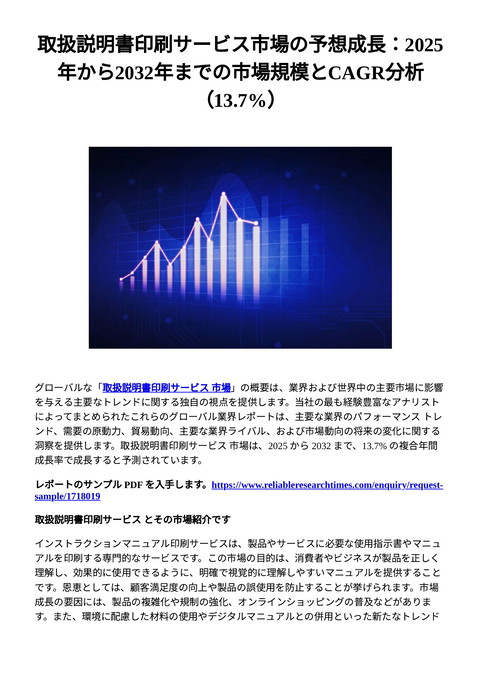 取扱説明書印刷サービス市場の予想成長：2025年から2032年までの市場規模とCAGR分析（13.7%）

グローバルな「取扱説明書印刷サービス 市場」の概要は、業界および世界中の主要市場に影響を与える主要なトレンドに関する独自の視点を提供します。当社の最も経験豊富なアナリストによってまとめられたこれらのグローバル業界レポートは、主要な業界のパフォーマンス トレンド、需要の原動力、貿易動向、主要な業界ライバル、および市場動向の将来の変化に関する洞察を提供します。取扱説明書印刷サービス 市場は、2025 から 2032 まで、13.7% の複合年間成長率で成長すると予測されています。

レポートのサンプル PDF を入手します。https://www.reliableresearchtimes.com/enquiry/request-sample/1718019

取扱説明書印刷サービス とその市場紹介です

インストラクションマニュアル印刷サービスは、製品やサービスに必要な使用指示書やマニュアルを印刷する専門的なサービスです。この市場の目的は、消費者やビジネスが製品を正しく理解し、効果的に使用できるように、明確で視覚的に理解しやすいマニュアルを提供することです。恩恵としては、顧客満足度の向上や製品の誤使用を防止することが挙げられます。市場成長の要因には、製品の複雑化や規制の強化、オンラインショッピングの普及などがあります。また、環境に配慮した材料の使用やデジタルマニュアルとの併用といった新たなトレンド